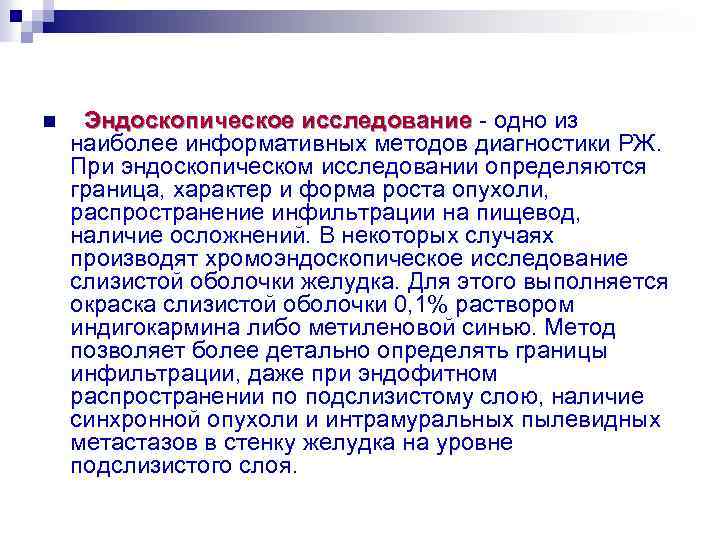 • Эндоскопическое исследование - одно из наиболее информативных методов диагностики РЖ. При эндоскопическом исследовании определяются граница, характер и форма роста опухоли, распространение инфильтрации на пищевод, наличие осложнений. В некоторых случаях производят хромоэндоскопическое исследование слизистой оболочки желудка. Для этого выполняется окраска слизистой оболочки 0,1% раствором индигокармина либо метиленовой синью. Метод позволяет более детально определять границы инфильтрации, даже при эндофитном распространении по подслизистому слою, наличие синхронной опухоли и интрамуральных пылевидных метастазов в стенку желудка на уровне подслизистого слоя.